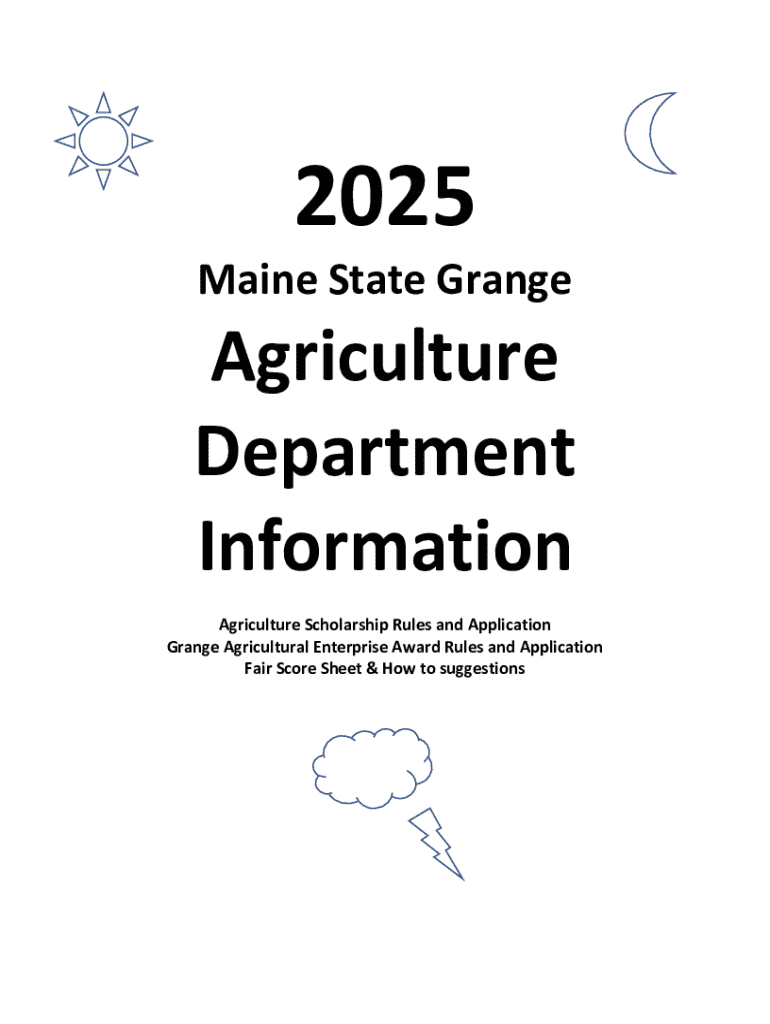 2025

Maine State Grange

Agriculture Department Information

Agriculture Scholarship Rules and Application
Grange Agricultural Enterprise Award Rules and Application
Fair Score Sheet & How to suggestions